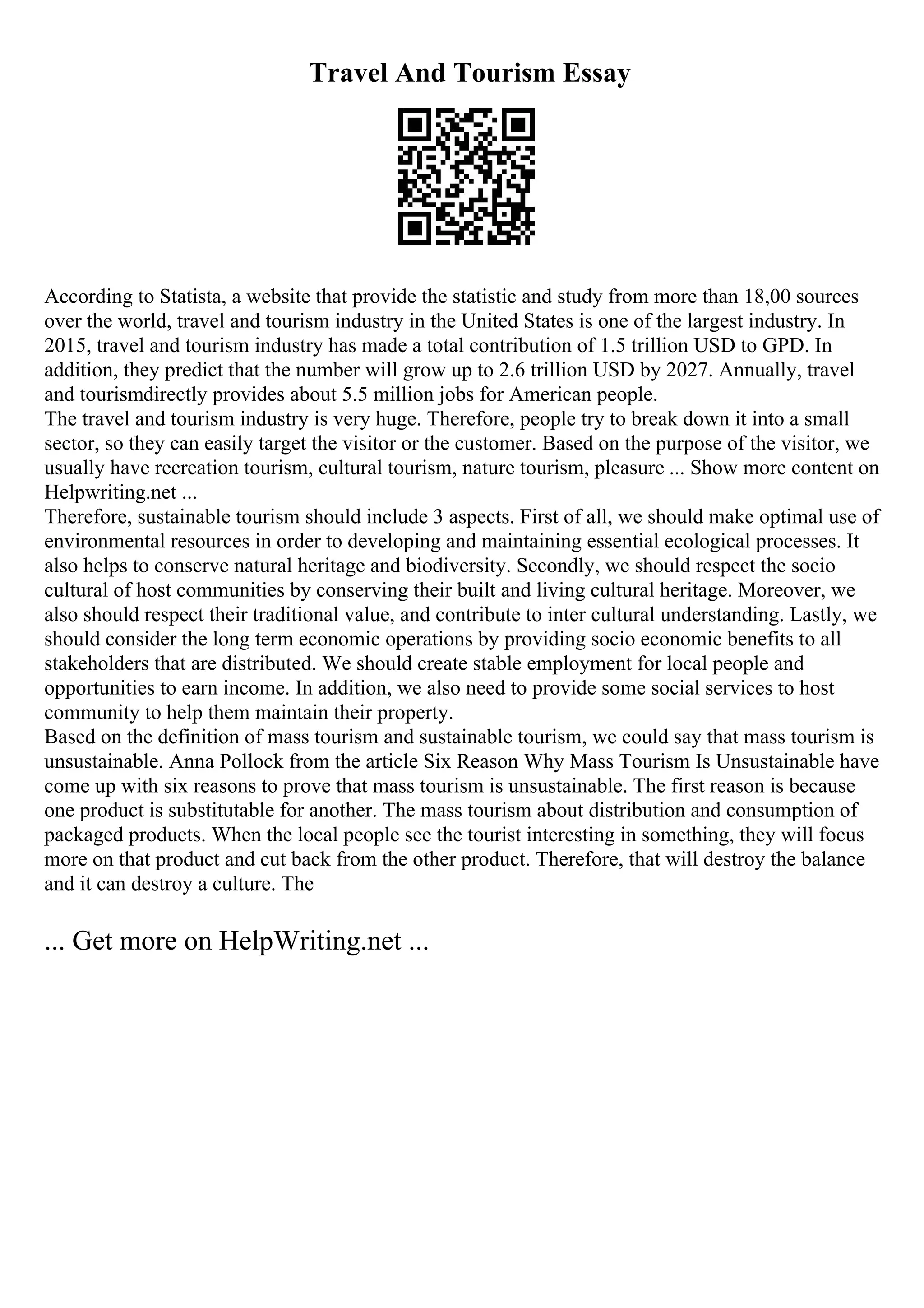 Travel And Tourism Essay

According to Statista, a website that provide the statistic and study from more than 18,00 sources over the world, travel and tourism industry in the United States is one of the largest industry. In 2015, travel and tourism industry has made a total contribution of 1.5 trillion USD to GPD. In addition, they predict that the number will grow up to 2.6 trillion USD by 2027. Annually, travel and tourismdirectly provides about 5.5 million jobs for American people.
The travel and tourism industry is very huge. Therefore, people try to break down it into a small sector, so they can easily target the visitor or the customer. Based on the purpose of the visitor, we usually have recreation tourism, cultural tourism, nature tourism, pleasure ... Show more content on Helpwriting.net ...
Therefore, sustainable tourism should include 3 aspects. First of all, we should make optimal use of environmental resources in order to developing and maintaining essential ecological processes. It also helps to conserve natural heritage and biodiversity. Secondly, we should respect the socio cultural of host communities by conserving their built and living cultural heritage. Moreover, we also should respect their traditional value, and contribute to inter cultural understanding. Lastly, we should consider the long term economic operations by providing socio economic benefits to all stakeholders that are distributed. We should create stable employment for local people and opportunities to earn income. In addition, we also need to provide some social services to host community to help them maintain their property.
Based on the definition of mass tourism and sustainable tourism, we could say that mass tourism is unsustainable. Anna Pollock from the article Six Reason Why Mass Tourism Is Unsustainable have come up with six reasons to prove that mass tourism is unsustainable. The first reason is because one product is substitutable for another. The mass tourism about distribution and consumption of packaged products. When the local people see the tourist interesting in something, they will focus more on that product and cut back from the other product. Therefore, that will destroy the balance and it can destroy a culture. The

... Get more on HelpWriting.net ...